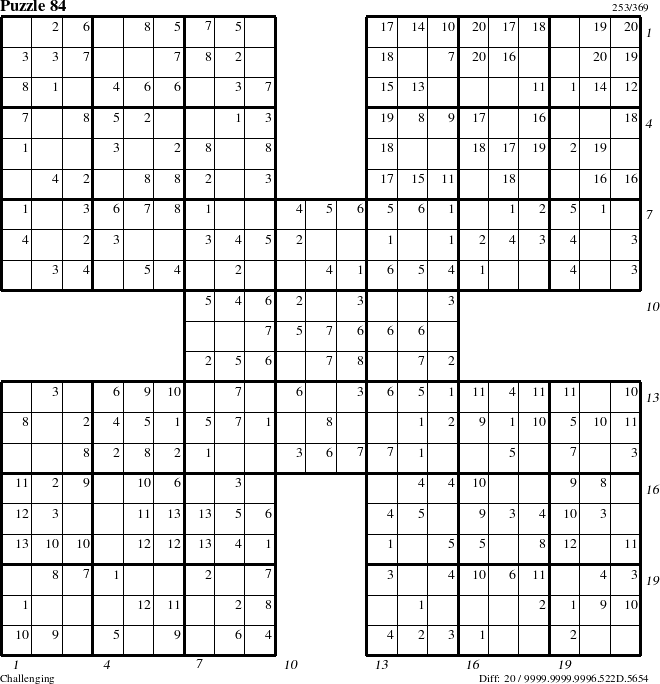 Puzzle 84

253/369

| | 2 | 6 | | 8 | 5 | 7 | 5 | | | | | 17 | 14 | 10 | 20 | 17 | 18 | | 19 | 20 |
|---|---|---|---|---|---|---|---|---|---|---|---|---|---|---|---|---|---|---|---|---|
| 3 | 3 | 7 | | | 7 | 8 | 2 | | | | | 18 | | 7 | 20 | 16 | | | 20 | 19 |
| 8 | 1 | | 4 | 6 | 6 | | 3 | 7 | | | | 15 | 13 | | | | 11 | 1 | 14 | 12 |
| 7 | | 8 | 5 | 2 | | | 1 | 3 | | | | 19 | 8 | 9 | 17 | | 16 | | | 18 |
| 1 | | | 3 | | 2 | 8 | | 8 | | | | 18 | | | 18 | 17 | 19 | 2 | 19 | |
| | 4 | 2 | | 8 | 8 | 2 | | 3 | | | | 17 | 15 | 11 | | 18 | | | 16 | 16 |
| 1 | | 3 | 6 | 7 | 8 | 1 | | | 4 | 5 | 6 | 5 | 6 | 1 | | 1 | 2 | 5 | 1 | |
| 4 | | 2 | 3 | | | 3 | 4 | 5 | 2 | | | 1 | | 1 | 2 | 4 | 3 | 4 | | 3 |
| | 3 | 4 | | 5 | 4 | | 2 | | | 4 | 1 | 6 | 5 | 4 | 1 | | | 4 | | 3 |
| | | | | | | 5 | 4 | 6 | 2 | | 3 | | | 3 | | | | | | |
| | | | | | | | | 7 | 5 | 7 | 6 | 6 | 6 | | | | | | | |
| | | | | | | 2 | 5 | 6 | | 7 | 8 | | 7 | 2 | | | | | | |
| | 3 | | 6 | 9 | 10 | | 7 | | 6 | | 3 | 6 | 5 | 1 | 11 | 4 | 11 | 11 | | 10 |
| 8 | | 2 | 4 | 5 | 1 | 5 | 7 | 1 | | 8 | | | 1 | 2 | 9 | 1 | 10 | 5 | 10 | 11 |
| | | 8 | 2 | 8 | 2 | 1 | | | 3 | 6 | 7 | 7 | 1 | | | 5 | | 7 | | 3 |
| 11 | 2 | 9 | | 10 | 6 | | 3 | | | | | | 4 | 4 | 10 | | | 9 | 8 | |
| 12 | 3 | | | 11 | 13 | 13 | 5 | 6 | | | | 4 | 5 | | 9 | 3 | 4 | 10 | 3 | |
| 13 | 10 | 10 | | 12 | 12 | 13 | 4 | 1 | | | | 1 | | 5 | 5 | | 8 | 12 | | 11 |
| | 8 | 7 | 1 | | | 2 | | 7 | | | | 3 | | 4 | 10 | 6 | 11 | | 4 | 3 |
| 1 | | | | 12 | 11 | | 2 | 8 | | | | | 1 | | | | 2 | 1 | 9 | 10 |
| 10 | 9 | | 5 | | 9 | | 6 | 4 | | | | 4 | 2 | 3 | 1 | | | 2 | | |

1 4 7 10 13 16 19

1 4 7 10 13 16 19

Challenging

Diff: 20 / 9999.9999.9996.522D.5654